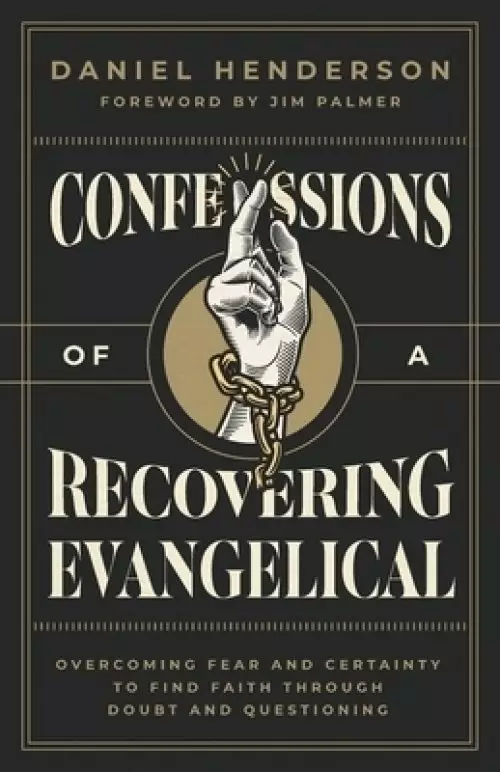 DANIEL HENDERSON
FOREWORD BY JIM PALMER

CONFESSIONS
OF A
RECOVERING
EVANGELICAL

OVERCOMING FEAR AND CERTAINTY TO FIND FAITH THROUGH DOUBT AND QUESTIONING